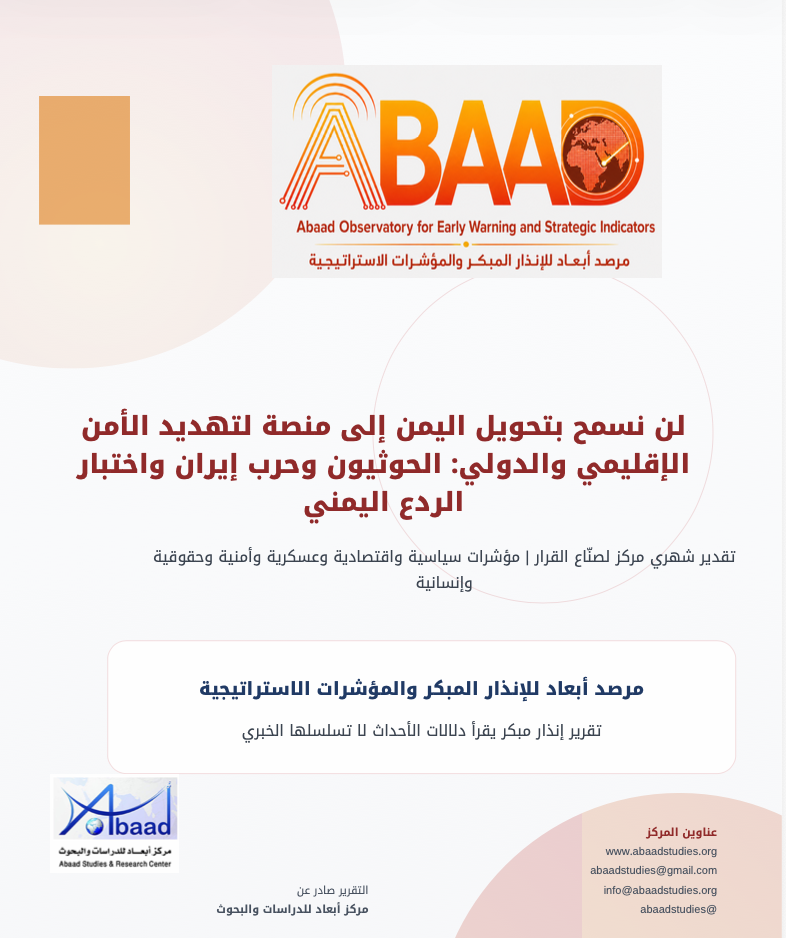 ABAAD
Abaad Observatory for Early Warning and Strategic Indicators
مرصد أبعاد للإنذار المبكر والمؤشرات الاستراتيجية

لن نسمح بتحويل اليمن إلى منصة لتهديد الأمن الإقليمي والدولي: الحوثيون وحرب إيران واختبار الردع اليمني

تقدير شهري مركز لصنّاع القرار | مؤشرات سياسية واقتصادية وعسكرية وأمنية وحقوقية وإنسانية

مرصد أبعاد للإنذار المبكر والمؤشرات الاستراتيجية

تقرير إنذار مبكر يقرأ دلالات الأحداث لا تسلسلها الخبري

Abaad
مركز أبعاد للدراسات والبحوث
Abaad Studies & Research Center

التقرير صادر عن
مركز أبعاد للدراسات والبحوث

عناوين المركز
www.abaadstudies.org
abaadstudies@gmail.com
info@abaadstudies.org
abaadstudies@